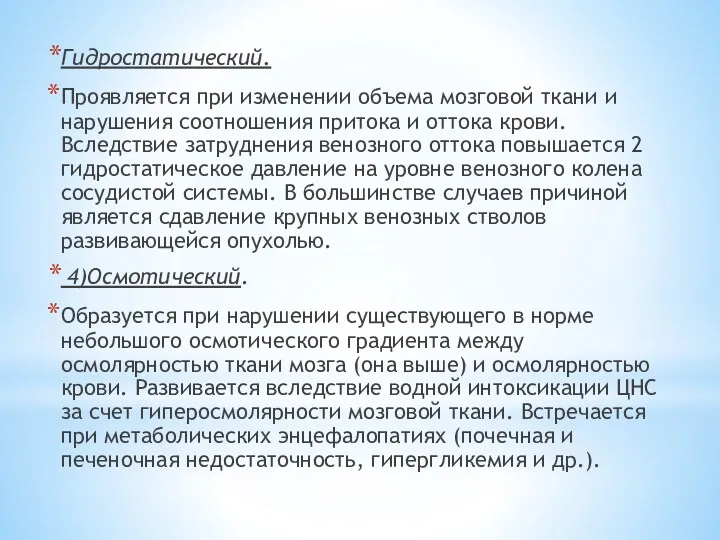 *Гидростатический.

*Проявляется при изменении объема мозговой ткани и нарушения соотношения притока и оттока крови. Вследствие затруднения венозного оттока повышается 2 гидростатическое давление на уровне венозного колена сосудистой системы. В большинстве случаев причиной является сдавление крупных венозных стволов развивающейся опухолью.

* 4)Осмотический.

*Образуется при нарушении существующего в норме небольшого осмотического градиента между осмолярностью ткани мозга (она выше) и осмолярностью крови. Развивается вследствие водной интоксикации ЦНС за счет гиперосмолярности мозговой ткани. Встречается при метаболических энцефалопатиях (почечная и печеночная недостаточность, гипергликемия и др.).